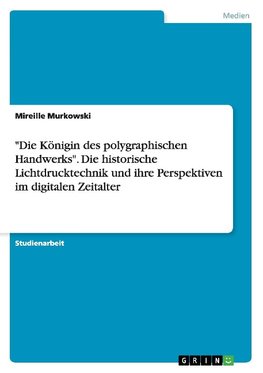 Medien

Mireille Murkowski

"Die Königin des polygraphischen Handwerks". Die historische Lichtdrucktechnik und ihre Perspektiven im digitalen Zeitalter

Studienarbeit

GRIN